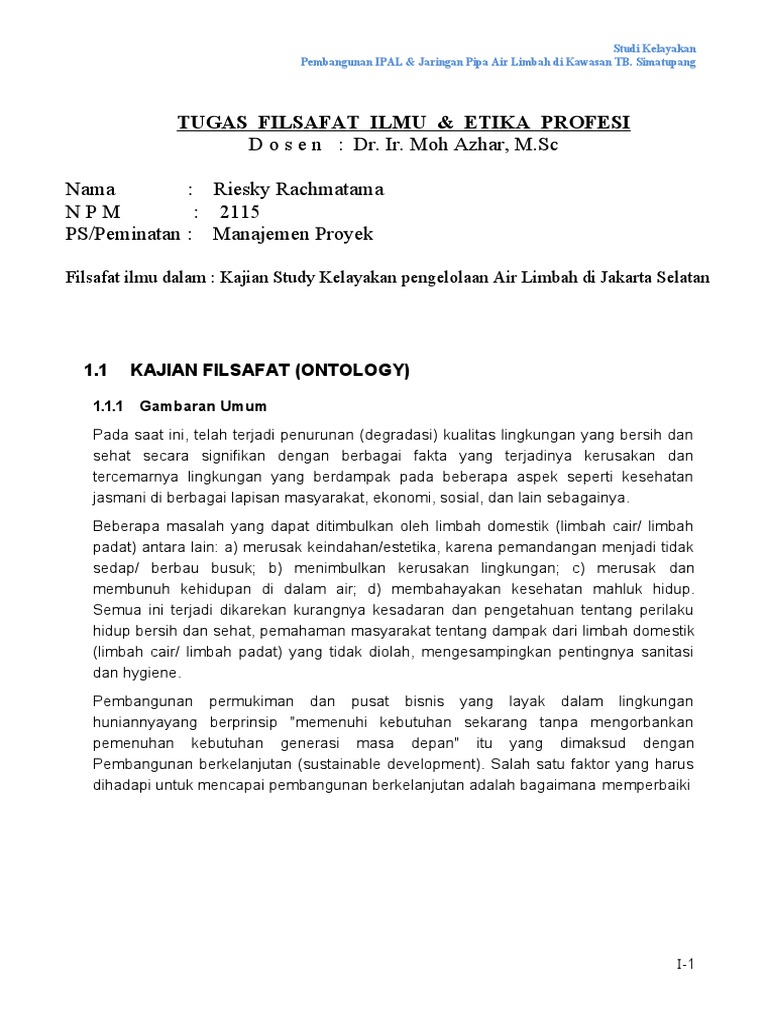 Studi Kelayakan
Pembangunan IPAL & Jaringan Pipa Air Limbah di Kawasan TB. Simatupang

TUGAS FILSAFAT ILMU & ETIKA PROFESI
D o s e n : Dr. Ir. Moh Azhar, M.Sc

Nama : Riesky Rachmatama
N P M : 2115
PS/Peminatan : Manajemen Proyek

Filsafat ilmu dalam : Kajian Study Kelayakan pengelolaan Air Limbah di Jakarta Selatan

1.1 KAJIAN FILSAFAT (ONTOLOGY)

1.1.1 Gambaran Umum

Pada saat ini, telah terjadi penurunan (degradasi) kualitas lingkungan yang bersih dan sehat secara signifikan dengan berbagai fakta yang terjadinya kerusakan dan tercemarnya lingkungan yang berdampak pada beberapa aspek seperti kesehatan jasmani di berbagai lapisan masyarakat, ekonomi, sosial, dan lain sebagainya.

Beberapa masalah yang dapat ditimbulkan oleh limbah domestik (limbah cair/ limbah padat) antara lain: a) merusak keindahan/estetika, karena pemandangan menjadi tidak sedap/ berbau busuk; b) menimbulkan kerusakan lingkungan; c) merusak dan membunuh kehidupan di dalam air; d) membahayakan kesehatan mahluk hidup. Semua ini terjadi dikarekan kurangnya kesadaran dan pengetahuan tentang perilaku hidup bersih dan sehat, pemahaman masyarakat tentang dampak dari limbah domestik (limbah cair/ limbah padat) yang tidak diolah, mengesampingkan pentingnya sanitasi dan hygiene.

Pembangunan permukiman dan pusat bisnis yang layak dalam lingkungan huniannyayang berprinsip "memenuhi kebutuhan sekarang tanpa mengorbankan pemenuhan kebutuhan generasi masa depan" itu yang dimaksud dengan Pembangunan berkelanjutan (sustainable development). Salah satu faktor yang harus dihadapi untuk mencapai pembangunan berkelanjutan adalah bagaimana memperbaiki

I-1